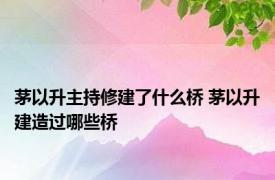 茅以升主持修建了什么桥 茅以升建造过哪些桥